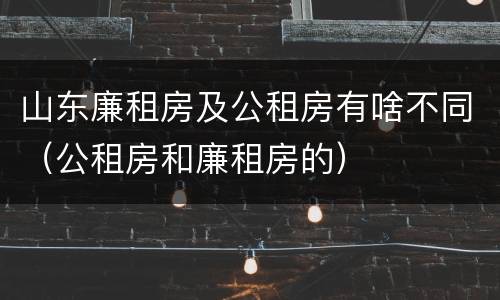 山东廉租房及公租房有啥不同（公租房和廉租房的）